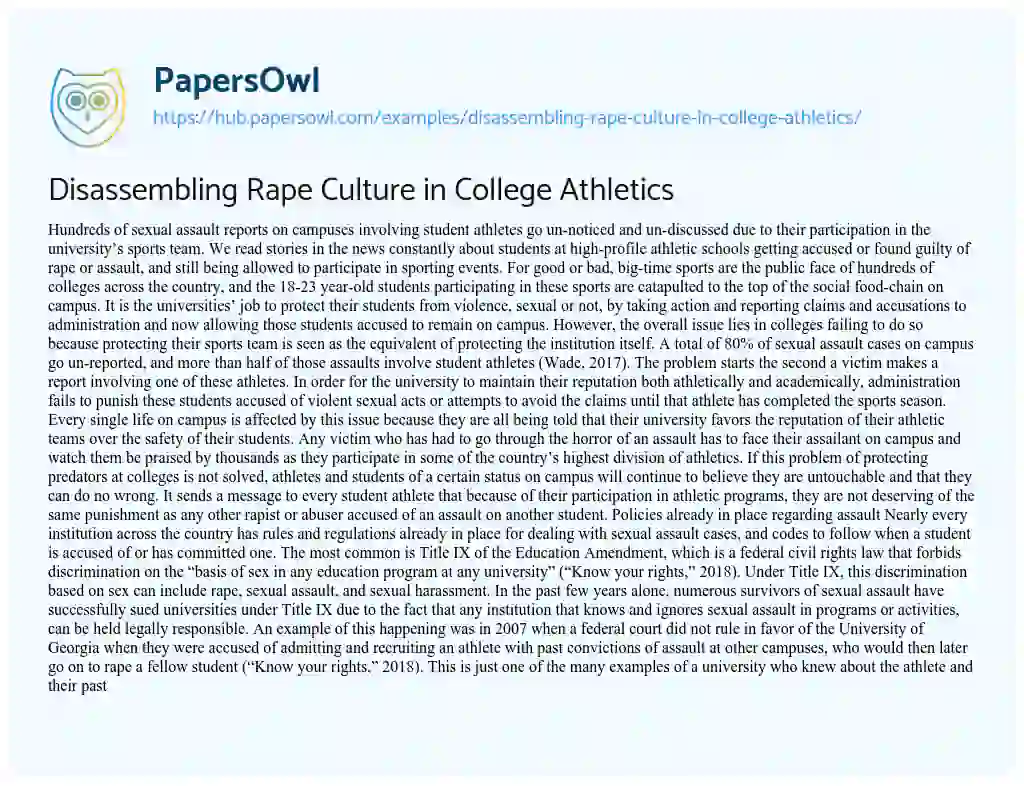 PapersOwl

https://hub.papersowl.com/examples/disassembling-rape-culture-in-college-athletics/

Disassembling Rape Culture in College Athletics

Hundreds of sexual assault reports on campuses involving student athletes go un-noticed and un-discussed due to their participation in the university's sports team. We read stories in the news constantly about students at high-profile athletic schools getting accused or found guilty of rape or assault, and still being allowed to participate in sporting events. For good or bad, big-time sports are the public face of hundreds of colleges across the country, and the 18-23 year-old students participating in these sports are catapulted to the top of the social food-chain on campus. It is the universities' job to protect their students from violence, sexual or not, by taking action and reporting claims and accusations to administration and now allowing those students accused to remain on campus. However, the overall issue lies in colleges failing to do so because protecting their sports team is seen as the equivalent of protecting the institution itself. A total of 80% of sexual assault cases on campus go un-reported, and more than half of those assaults involve student athletes (Wade, 2017). The problem starts the second a victim makes a report involving one of these athletes. In order for the university to maintain their reputation both athletically and academically, administration fails to punish these students accused of violent sexual acts or attempts to avoid the claims until that athlete has completed the sports season. Every single life on campus is affected by this issue because they are all being told that their university favors the reputation of their athletic teams over the safety of their students. Any victim who has had to go through the horror of an assault has to face their assailant on campus and watch them be praised by thousands as they participate in some of the country's highest division of athletics. If this problem of protecting predators at colleges is not solved, athletes and students of a certain status on campus will continue to believe they are untouchable and that they can do no wrong. It sends a message to every student athlete that because of their participation in athletic programs, they are not deserving of the same punishment as any other rapist or abuser accused of an assault on another student. Policies already in place regarding assault Nearly every institution across the country has rules and regulations already in place for dealing with sexual assault cases, and codes to follow when a student is accused of or has committed one. The most common is Title IX of the Education Amendment, which is a federal civil rights law that forbids discrimination on the "basis of sex in any education program at any university" ("Know your rights," 2018). Under Title IX, this discrimination based on sex can include rape, sexual assault, and sexual harassment. In the past few years alone, numerous survivors of sexual assault have successfully sued universities under Title IX due to the fact that any institution that knows and ignores sexual assault in programs or activities, can be held legally responsible. An example of this happening was in 2007 when a federal court did not rule in favor of the University of Georgia when they were accused of admitting and recruiting an athlete with past convictions of assault at other campuses, who would then later go on to rape a fellow student ("Know your rights," 2018). This is just one of the many examples of a university who knew about the athlete and their past